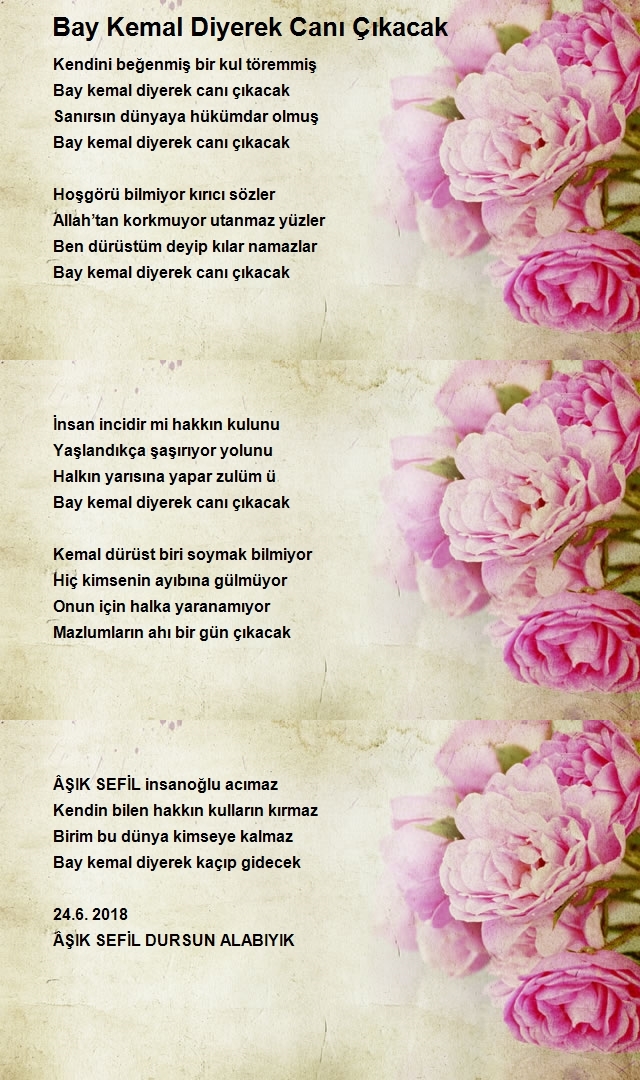 Bay Kemal Diyerek Canı Çıkacak

Kendini beğenmiş bir kul töremmiş
Bay kemal diyerek canı çıkacak
Sanırsın dünyaya hükümdar olmuş
Bay kemal diyerek canı çıkacak

Hoşgörü bilmiyor kırıcı sözler
Allah'tan korkmuyor utanmaz yüzler
Ben dürüstüm deyip kılar namazlar
Bay kemal diyerek canı çıkacak

İnsan incidir mi hakkın kulunu
Yaşlandıkça şaşırıyor yolunu
Halkın yarısına yapar zulüm ü
Bay kemal diyerek canı çıkacak

Kemal dürüst biri soymak bilmiyor
Hiç kimsenin ayıbına gülmüyor
Onun için halka yaranamıyor
Mazlumların ahı bir gün çıkacak

ÂŞIK SEFİL insanoğlu acımaz
Kendin bilen hakkın kulların kırmaz
Birim bu dünya kimseye kalmaz
Bay kemal diyerek kaçıp gidecek

24.6. 2018
ÂŞIK SEFİL DURSUN ALABIYIK